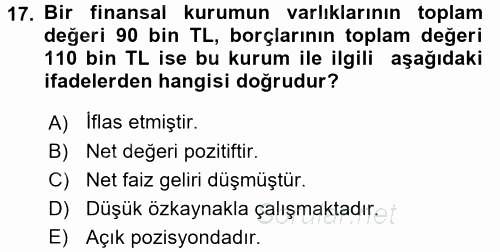 17. Bir finansal kurumun varlıklarının toplam değeri 90 bin TL, borçlarının toplam değeri 110 bin TL ise bu kurum ile ilgili aşağıdaki ifadelerden hangisi doğrudur?

A) İflas etmiştir.
B) Net değeri pozitiftir.
C) Net faiz geliri düşmüştür.
D) Düşük özkaynakla çalışmaktadır.
E) Açık pozisyondadır.

Sorular.net